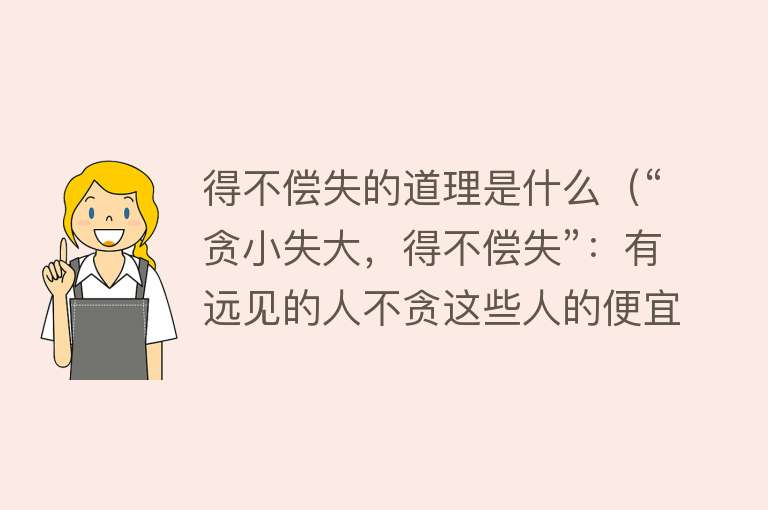 得不偿失的道理是什么（“贪小失大，得不偿失”：有远见的人不贪这些人的便宜